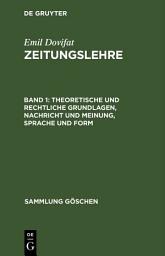 DE GRUYTER

Emil Dovifat
ZEITUNGSLEHRE

BAND 1: THEORETISCHE UND RECHTLICHE GRUNDLAGEN, NACHRICHT UND MEINUNG, SPRACHE UND FORM

SAMMLUNG GÖSCHEN

DE G